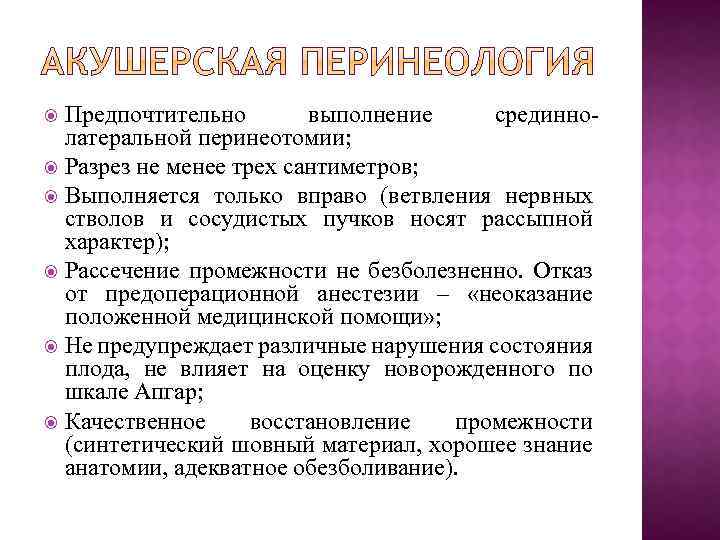 АКУШЕРСКАЯ ПЕРИНЕОЛОГИЯ

Предпочтительно выполнение срединно-латеральной перинеотомии;

Разрез не менее трех сантиметров;

Выполняется только вправо (ветвления нервных стволов и сосудистых пучков носят рассыпной характер);

Рассечение промежности не безболезненно. Отказ от предоперационной анестезии – «неоказание положенной медицинской помощи»;

Не предупреждает различные нарушения состояния плода, не влияет на оценку новорожденного по шкале Апгар;

Качественное восстановление промежности (синтетический шовный материал, хорошее знание анатомии, адекватное обезболивание).